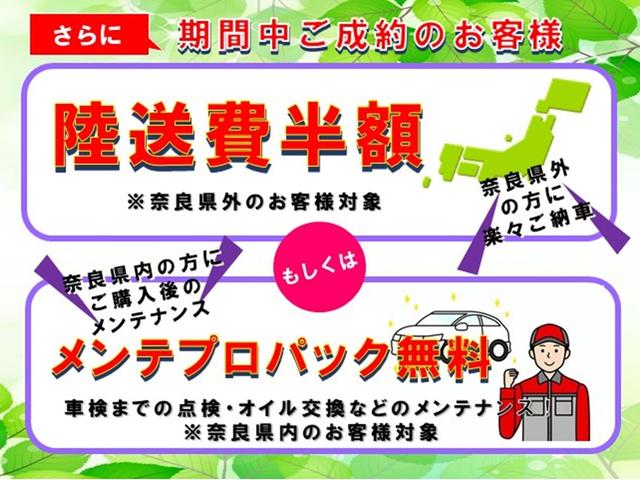 さらに 期間中ご成約のお客様

陸送費半額

※奈良県外のお客様対象

奈良県外の方に楽々ご納車

もしくは

奈良県内の方にご購入後のメンテナンス

メンテプロパック無料

車検までの点検・オイル交換などのメンテナンス！
※奈良県内のお客様対象